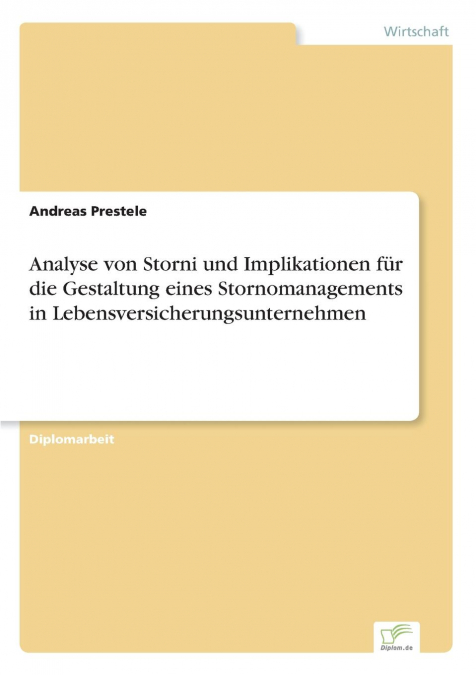 Wirtschaft

Andreas Prestele

Analyse von Storni und Implikationen für die Gestaltung eines Stornomanagements in Lebensversicherungsunternehmen

Diplomarbeit

Diplom.de